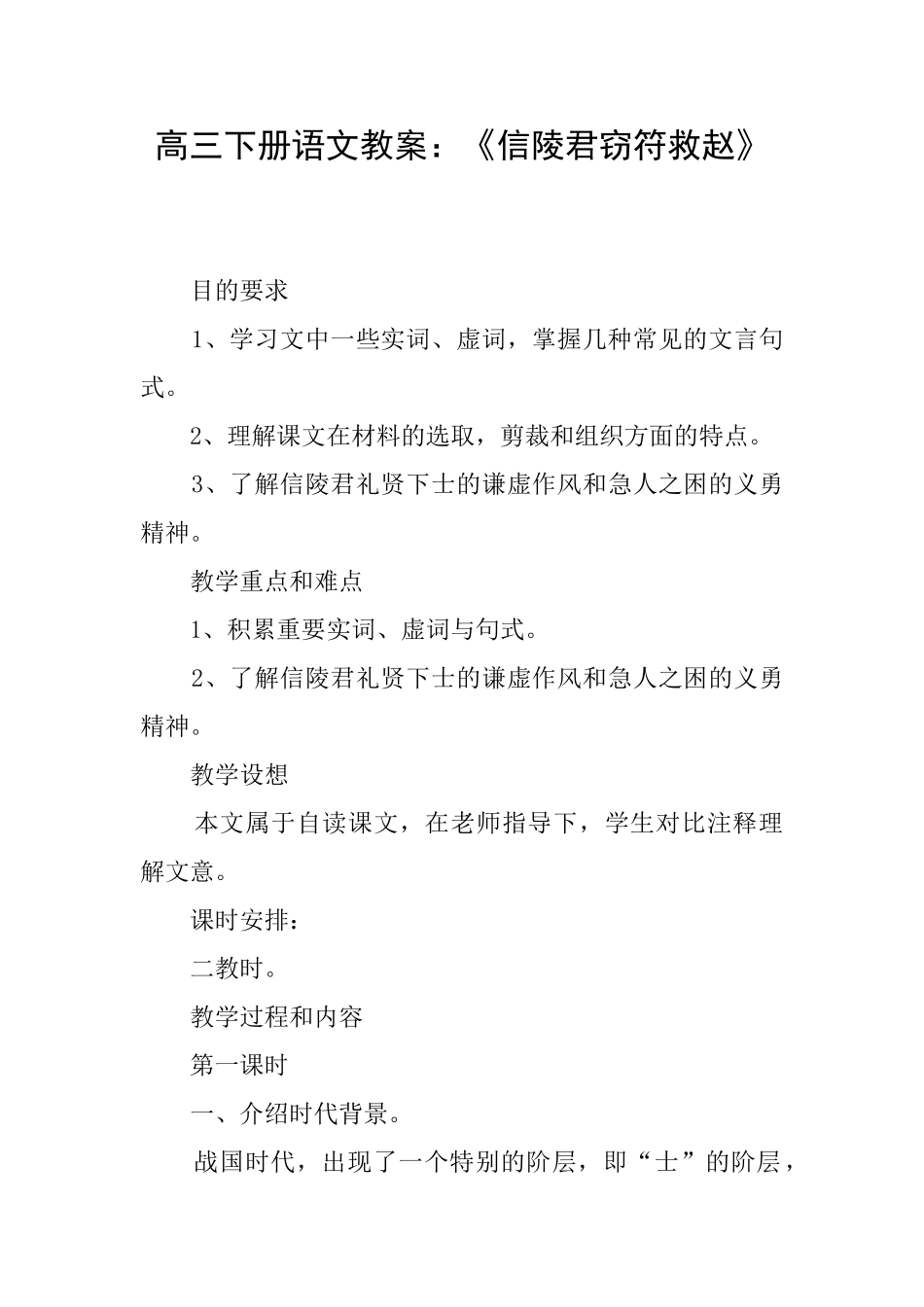 高三下册语文教案：《信陵君窃符救赵》

目的要求

1、学习文中一些实词、虚词，掌握几种常见的文言句式。

2、理解课文在材料的选取，剪裁和组织方面的特点。

3、了解信陵君礼贤下士的谦虚作风和急人之困的义勇精神。

教学重点和难点

1、积累重要实词、虚词与句式。

2、了解信陵君礼贤下士的谦虚作风和急人之困的义勇精神。

教学设想

本文属于自读课文，在老师指导下，学生对比注释理解文意。

课时安排：

二教时。

教学过程和内容

第一课时

一、介绍时代背景。

战国时代，出现了一个特别的阶层，即“士”的阶层，